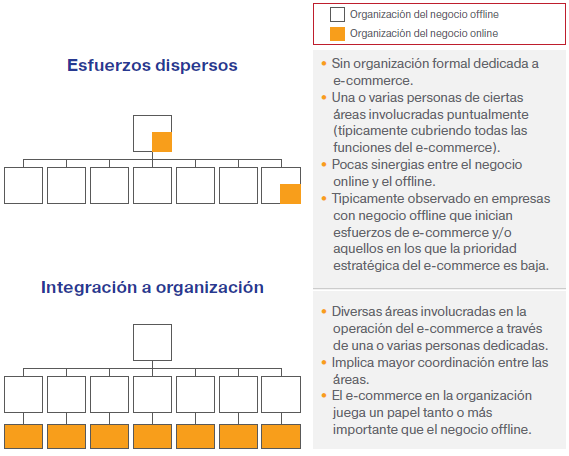 Organización del negocio offline
Organización del negocio online

Esfuerzos dispersos

• Sin organización formal dedicada a e-commerce.
• Una o varias personas de ciertas áreas involucradas puntualmente (típicamente cubriendo todas las funciones del e-commerce).
• Pocas sinergias entre el negocio online y el offline.
• Tipicamente observado en empresas con negocio offline que inician esfuerzos de e-commerce y/o aquellos en los que la prioridad estratégica del e-commerce es baja.

Integración a organización

• Diversas áreas involucradas en la operación del e-commerce a través de una o varias personas dedicadas.
• Implica mayor coordinación entre las áreas.
• El e-commerce en la organización juega un papel tanto o más importante que el negocio offline.